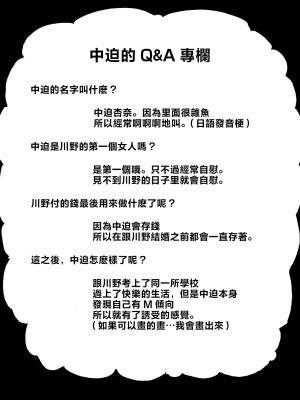 中迫的 Q&A 專欄

中迫的名字叫什麼？

中迫杏奈。因為里面很雜魚
所以經常啊啊啊地叫。(日語發音梗)

中迫是川野的第一個女人嗎？

是第一個哦。只不過經常自慰。
見不到川野的日子里就會自慰。

川野付的錢最後用來做什麼了呢？

因為中迫會存錢
所以在跟川野結婚之前都會一直存著。

這之後，中迫怎麼樣了呢？

跟川野考上了同一所學校
過上了快樂的生活，但是中迫本身
發現自己有 M 傾向
所以就有了誘受的感覺。
(如果可以畫的畫…我會畫出來)